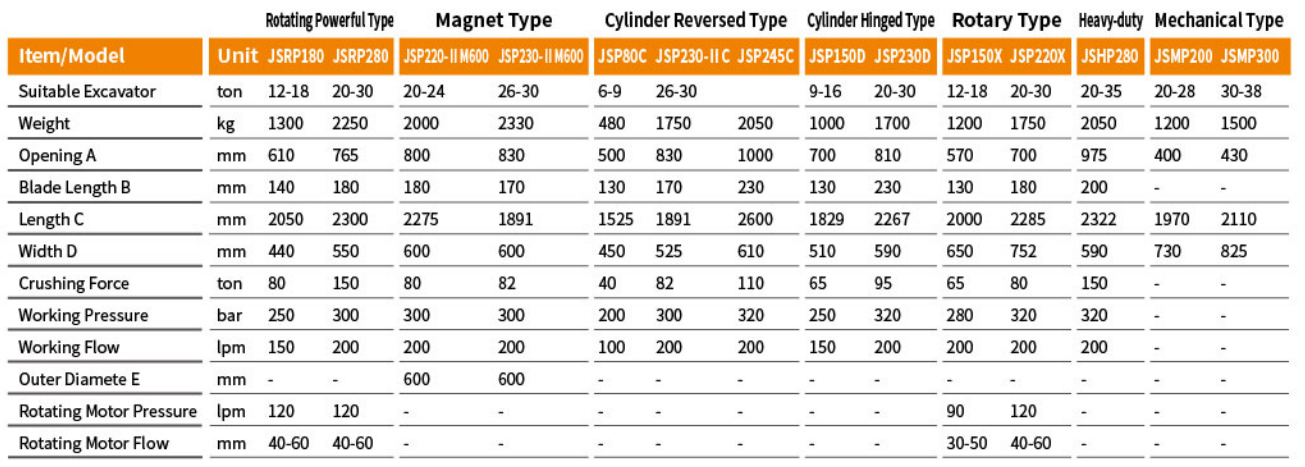 |  |  | Rotating Powerful Type |  | Magnet Type |  | Cylinder Reversed Type |  |  | Cylinder Hinged Type |  | Rotary Type |  | Heavy-duty | Mechanical Type |  |
|---|---|---|---|---|---|---|---|---|---|---|---|---|---|---|---|
| Item/Model | Unit | JSRP180 | JSRP280 | JSP220-II M600 | JSP230-II M600 | JSP80C | JSP230-II C | JSP245C | JSP150D | JSP230D | JSP150X | JSP220X | JSHP280 | JSMP200 | JSMP300 |
| Suitable Excavator | ton | 12-18 | 20-30 | 20-24 | 26-30 | 6-9 | 26-30 |  | 9-16 | 20-30 | 12-18 | 20-30 | 20-35 | 20-28 | 30-38 |
| Weight | kg | 1300 | 2250 | 2000 | 2330 | 480 | 1750 | 2050 | 1000 | 1700 | 1200 | 1750 | 2050 | 1200 | 1500 |
| Opening A | mm | 610 | 765 | 800 | 830 | 500 | 830 | 1000 | 700 | 810 | 570 | 700 | 975 | 400 | 430 |
| Blade Length B | mm | 140 | 180 | 180 | 170 | 130 | 170 | 230 | 130 | 230 | 130 | 180 | 200 | - | - |
| Length C | mm | 2050 | 2300 | 2275 | 1891 | 1525 | 1891 | 2600 | 1829 | 2267 | 2000 | 2285 | 2322 | 1970 | 2110 |
| Width D | mm | 440 | 550 | 600 | 600 | 450 | 525 | 610 | 510 | 590 | 650 | 752 | 590 | 730 | 825 |
| Crushing Force | ton | 80 | 150 | 80 | 82 | 40 | 82 | 110 | 65 | 95 | 65 | 80 | 150 | - | - |
| Working Pressure | bar | 250 | 300 | 300 | 300 | 200 | 300 | 320 | 250 | 320 | 280 | 320 | 320 | - | - |
| Working Flow | lpm | 150 | 200 | 200 | 200 | 100 | 200 | 200 | 150 | 200 | 200 | 200 | 200 | - | - |
| Outer Diamete E | mm | - | - | 600 | 600 | - | - | - | - | - | - | - | - | - | - |
| Rotating Motor Pressure | lpm | 120 | 120 | - | - | - | - | - | - | - | 90 | 120 | - | - | - |
| Rotating Motor Flow | mm | 40-60 | 40-60 | - | - | - | - | - | - | - | 30-50 | 40-60 | - | - | - |